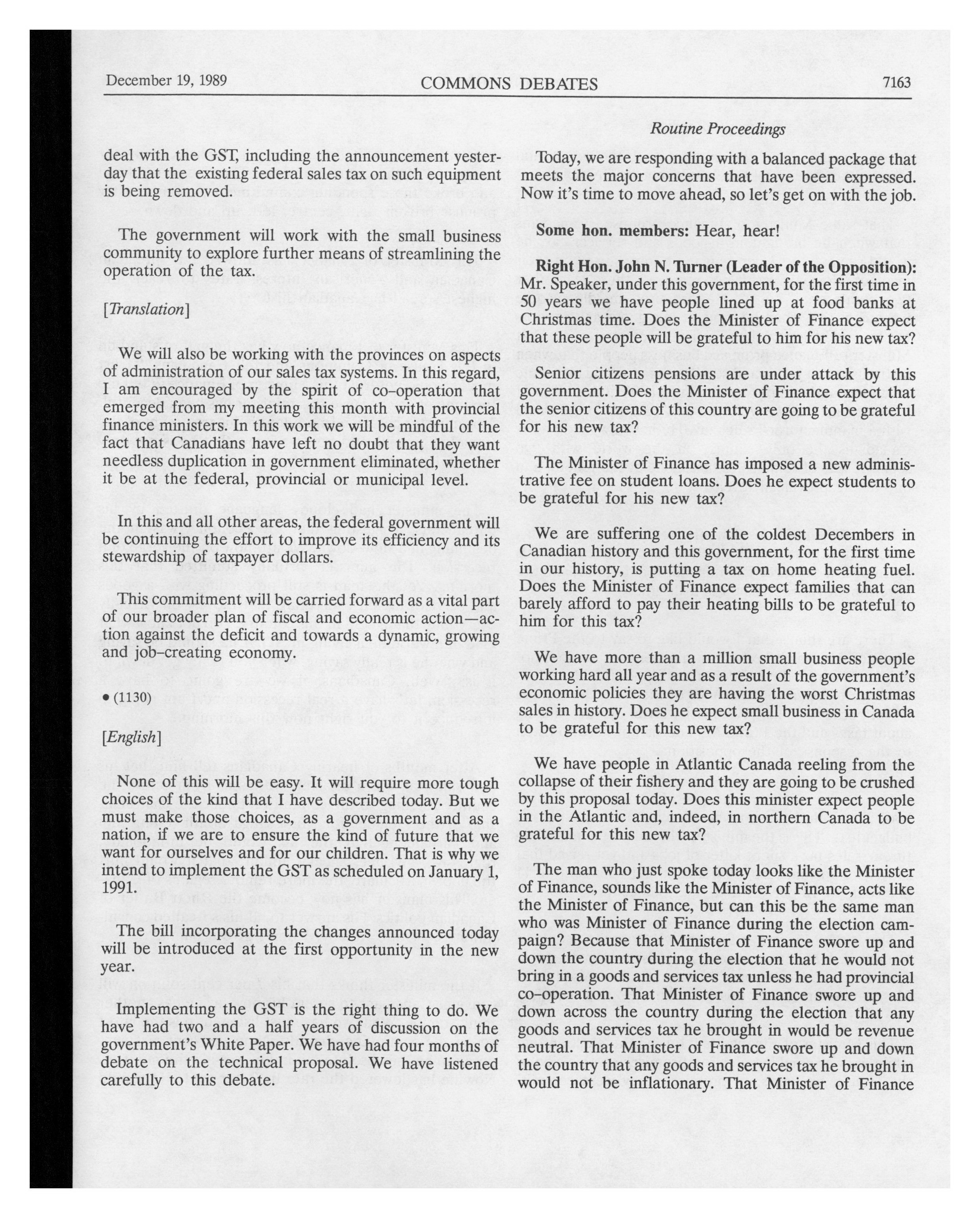 December 19, 1989 COMMONS DEBATES 7163

Routine Proceedings

deal with the GST, including the announcement yesterday that the existing federal sales tax on such equipment is being removed.

The government will work with the small business community to explore further means of streamlining the operation of the tax.

[Translation]

We will also be working with the provinces on aspects of administration of our sales tax systems. In this regard, I am encouraged by the spirit of co-operation that emerged from my meeting this month with provincial finance ministers. In this work we will be mindful of the fact that Canadians have left no doubt that they want needless duplication in government eliminated, whether it be at the federal, provincial or municipal level.

In this and all other areas, the federal government will be continuing the effort to improve its efficiency and its stewardship of taxpayer dollars.

This commitment will be carried forward as a vital part of our broader plan of fiscal and economic action—action against the deficit and towards a dynamic, growing and job-creating economy.

• (1130)

[English]

None of this will be easy. It will require more tough choices of the kind that I have described today. But we must make those choices, as a government and as a nation, if we are to ensure the kind of future that we want for ourselves and for our children. That is why we intend to implement the GST as scheduled on January 1, 1991.

The bill incorporating the changes announced today will be introduced at the first opportunity in the new year.

Implementing the GST is the right thing to do. We have had two and a half years of discussion on the government's White Paper. We have had four months of debate on the technical proposal. We have listened carefully to this debate.

Today, we are responding with a balanced package that meets the major concerns that have been expressed. Now it's time to move ahead, so let's get on with the job.

Some hon. members: Hear, hear!

Right Hon. John N. Turner (Leader of the Opposition): Mr. Speaker, under this government, for the first time in 50 years we have people lined up at food banks at Christmas time. Does the Minister of Finance expect that these people will be grateful to him for his new tax?

Senior citizens pensions are under attack by this government. Does the Minister of Finance expect that the senior citizens of this country are going to be grateful for his new tax?

The Minister of Finance has imposed a new administrative fee on student loans. Does he expect students to be grateful for his new tax?

We are suffering one of the coldest Decembers in Canadian history and this government, for the first time in our history, is putting a tax on home heating fuel. Does the Minister of Finance expect families that can barely afford to pay their heating bills to be grateful to him for this tax?

We have more than a million small business people working hard all year and as a result of the government's economic policies they are having the worst Christmas sales in history. Does he expect small business in Canada to be grateful for this new tax?

We have people in Atlantic Canada reeling from the collapse of their fishery and they are going to be crushed by this proposal today. Does this minister expect people in the Atlantic and, indeed, in northern Canada to be grateful for this new tax?

The man who just spoke today looks like the Minister of Finance, sounds like the Minister of Finance, acts like the Minister of Finance, but can this be the same man who was Minister of Finance during the election campaign? Because that Minister of Finance swore up and down the country during the election that he would not bring in a goods and services tax unless he had provincial co-operation. That Minister of Finance swore up and down across the country during the election that any goods and services tax he brought in would be revenue neutral. That Minister of Finance swore up and down the country that any goods and services tax he brought in would not be inflationary. That Minister of Finance